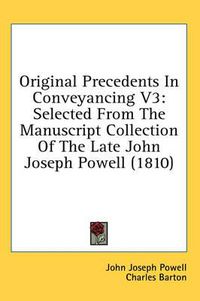 Original Precedents In Conveyancing V3: Selected From The Manuscript Collection Of The Late John Joseph Powell (1810)

John Joseph Powell
Charles Barton